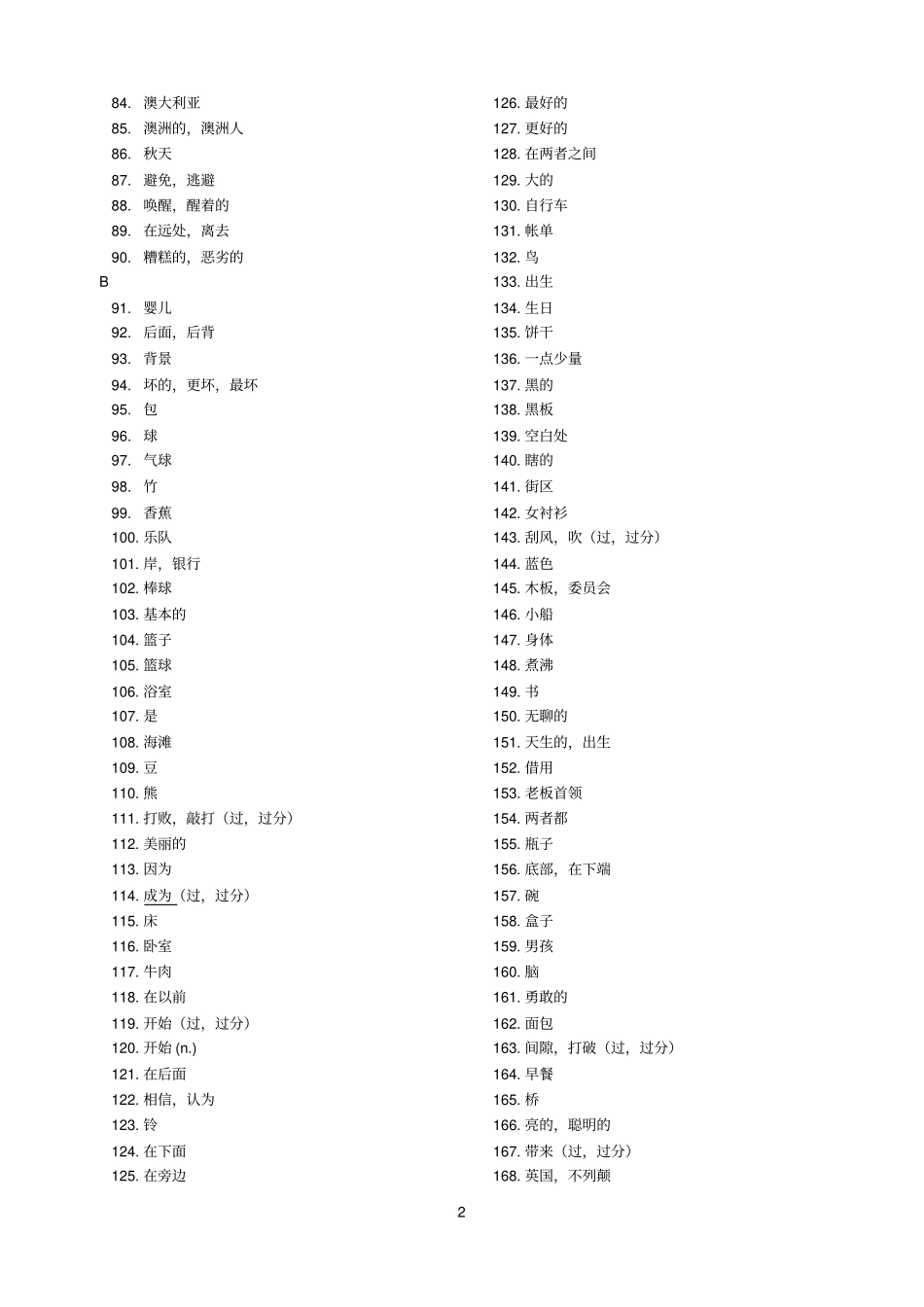 84. 澳大利亚
85. 澳洲的，澳洲人
86. 秋天
87. 避免，逃避
88. 唤醒，醒着的
89. 在远处，离去
90. 糟糕的，恶劣的
B
91. 婴儿
92. 后面，后背
93. 背景
94. 坏的，更坏，最坏
95. 包
96. 球
97. 气球
98. 竹
99. 香蕉
100. 乐队
101. 岸，银行
102. 棒球
103. 基本的
104. 篮子
105. 篮球
106. 浴室
107. 是
108. 海滩
109. 豆
110. 熊
111. 打败，敲打（过，过分）
112. 美丽的
113. 因为
114. 成为（过，过分）
115. 床
116. 卧室
117. 牛肉
118. 在以前
119. 开始（过，过分）
120. 开始 (n.)
121. 在后面
122. 相信，认为
123. 铃
124. 在下面
125. 在旁边

126. 最好的
127. 更好的
128. 在两者之间
129. 大的
130. 自行车
131. 帐单
132. 鸟
133. 出生
134. 生日
135. 饼干
136. 一点少量
137. 黑的
138. 黑板
139. 空白处
140. 瞎的
141. 街区
142. 女衬衫
143. 刮风，吹（过，过分）
144. 蓝色
145. 木板，委员会
146. 小船
147. 身体
148. 煮沸
149. 书
150. 无聊的
151. 天生的，出生
152. 借用
153. 老板首领
154. 两者都
155. 瓶子
156. 底部，在下端
157. 碗
158. 盒子
159. 男孩
160. 脑
161. 勇敢的
162. 面包
163. 间隙，打破（过，过分）
164. 早餐
165. 桥
166. 亮的，聪明的
167. 带来（过，过分）
168. 英国，不列颠

2